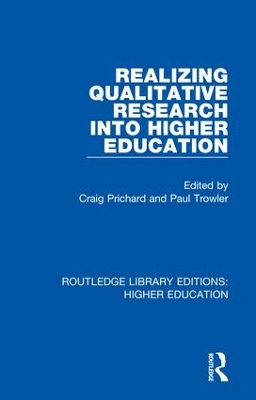 REALIZING QUALITATIVE RESEARCH INTO HIGHER EDUCATION

Edited by
Craig Prichard and Paul Trowler

ROUTLEDGE LIBRARY EDITIONS: HIGHER EDUCATION

ROUTLEDGE